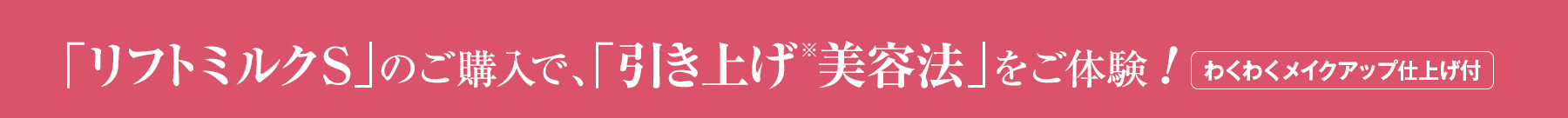 「リフトミルクS」のご購入で、「引き上げ※美容法」をご体験！ わくわくメイクアップ仕上げ付